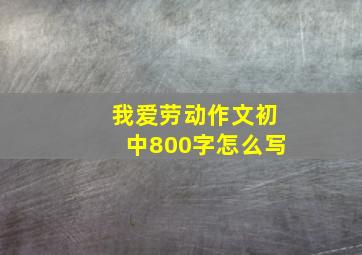 我爱劳动作文初中800字怎么写